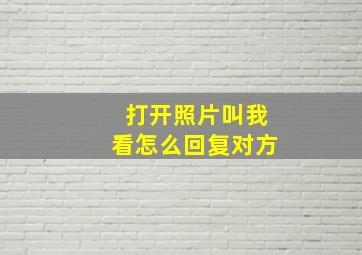 打开照片叫我
看怎么回复对方